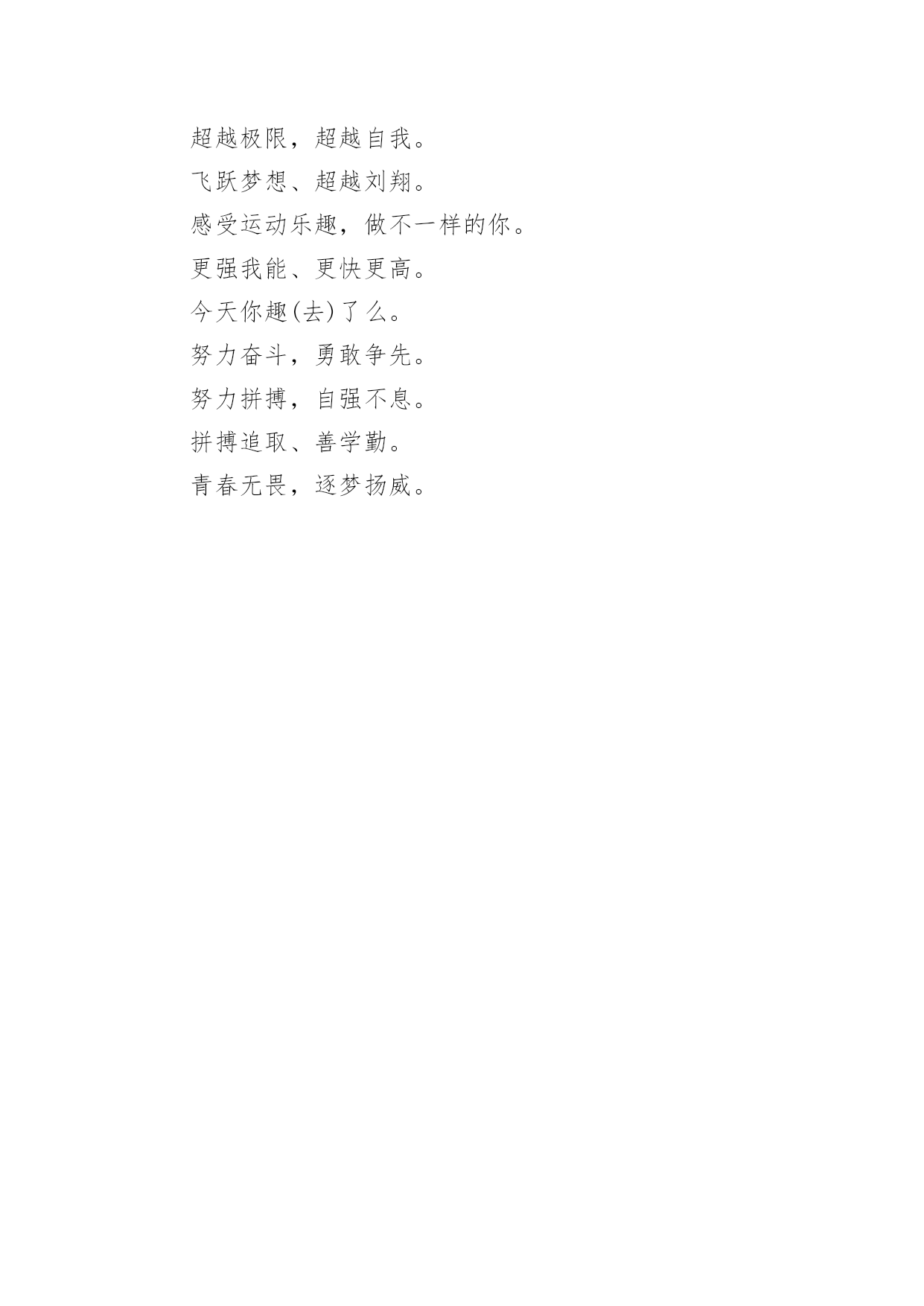 超越极限，超越自我。

飞跃梦想、超越刘翔。

感受运动乐趣，做不一样的你。

更强我能、更快更高。

今天你趣(去)了么。

努力奋斗，勇敢争先。

努力拼搏，自强不息。

拼搏追取、善学勤。

青春无畏，逐梦扬威。